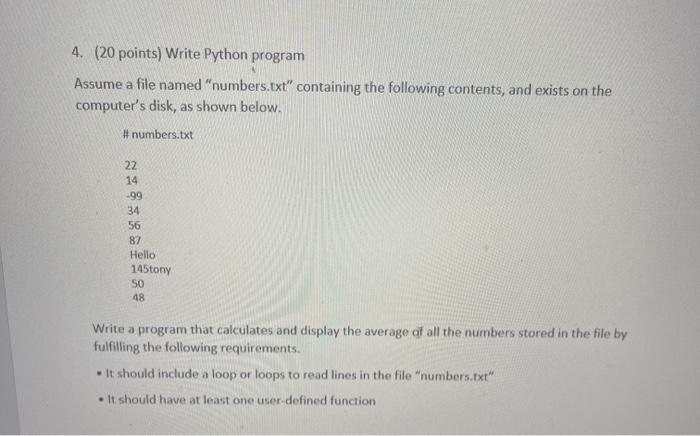 4. (20 points) Write Python program

Assume a file named "numbers.txt" containing the following contents, and exists on the computer's disk, as shown below.

# numbers.txt

22
14
-99
34
56
87
Hello
145tony
50
48

Write a program that calculates and display the average of all the numbers stored in the file by fulfilling the following requirements.

• It should include a loop or loops to read lines in the file "numbers.txt"

• It should have at least one user-defined function